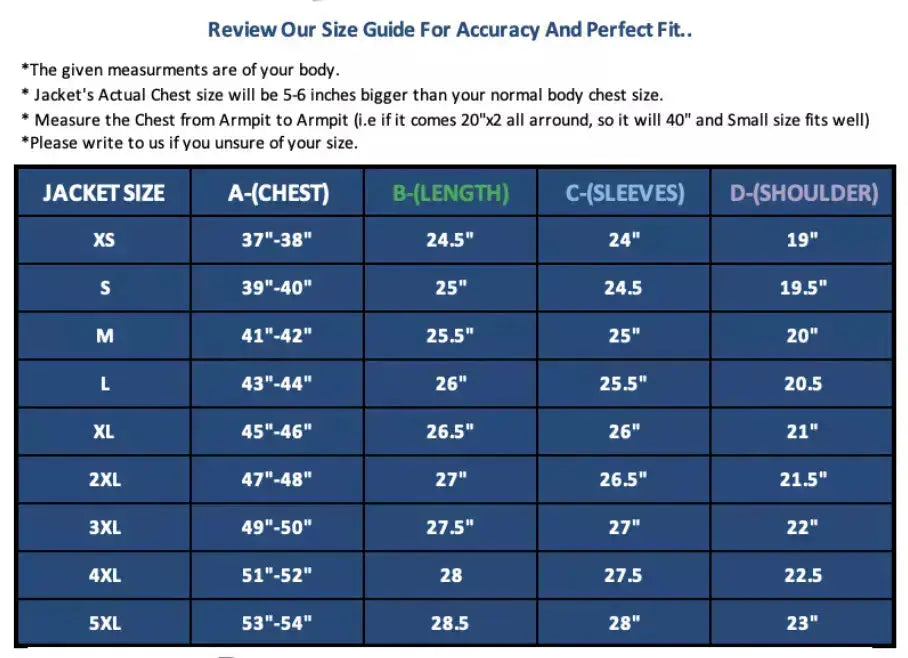 Review Our Size Guide For Accuracy And Perfect Fit..

*The given measurments are of your body.
* Jacket's Actual Chest size will be 5-6 inches bigger than your normal body chest size.
* Measure the Chest from Armpit to Armpit (i.e if it comes 20"x2 all arround, so it will 40" and Small size fits well)
*Please write to us if you unsure of your size.

| JACKET SIZE | A-(CHEST) | B-(LENGTH) | C-(SLEEVES) | D-(SHOULDER) |
|---|---|---|---|---|
| XS | 37"-38" | 24.5" | 24" | 19" |
| S | 39"-40" | 25" | 24.5 | 19.5" |
| M | 41"-42" | 25.5" | 25" | 20" |
| L | 43"-44" | 26" | 25.5" | 20.5 |
| XL | 45"-46" | 26.5" | 26" | 21" |
| 2XL | 47"-48" | 27" | 26.5" | 21.5" |
| 3XL | 49"-50" | 27.5" | 27" | 22" |
| 4XL | 51"-52" | 28 | 27.5 | 22.5 |
| 5XL | 53"-54" | 28.5 | 28" | 23" |